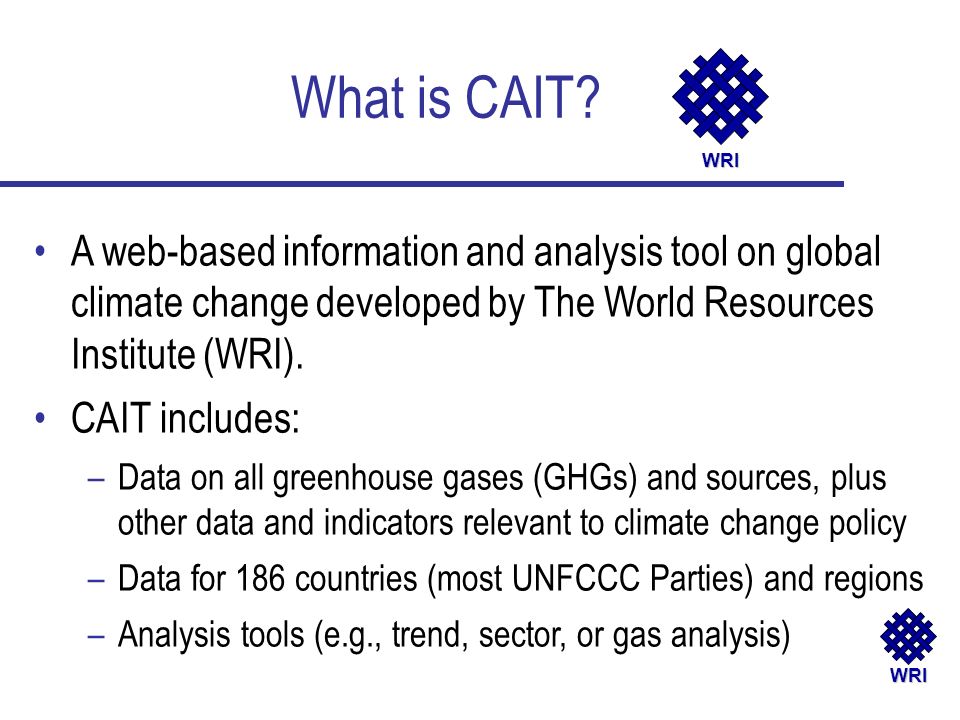 What is CAIT?

WRI

• A web-based information and analysis tool on global climate change developed by The World Resources Institute (WRI).

• CAIT includes:

– Data on all greenhouse gases (GHGs) and sources, plus other data and indicators relevant to climate change policy

– Data for 186 countries (most UNFCCC Parties) and regions

– Analysis tools (e.g., trend, sector, or gas analysis)

WRI